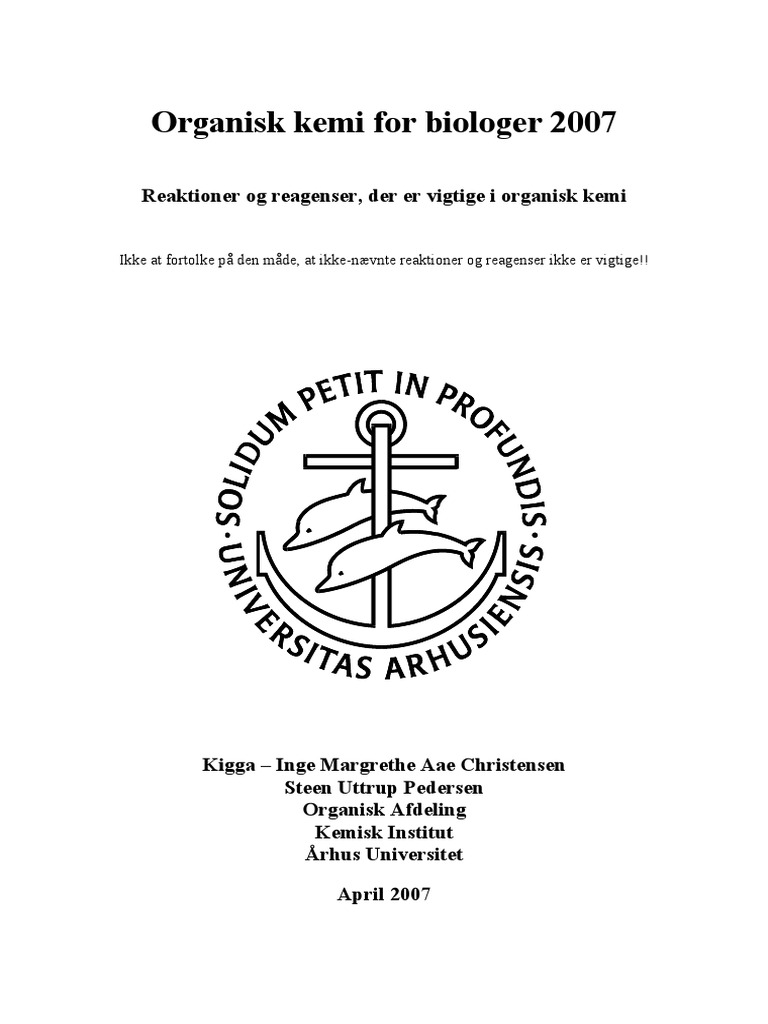 Organisk kemi for biologer 2007

Reaktioner og reagenser, der er vigtige i organisk kemi

Ikke at fortolke på den måde, at ikke-nævnte reaktioner og reagenser ikke er vigtige!!

SOLIDUM PETIT IN PROFUNDIS · UNIVERSITAS ARHUSIENSIS ·

Kigga – Inge Margrethe Aae Christensen
Steen Uttrup Pedersen
Organisk Afdeling
Kemisk Institut
Århus Universitet

April 2007